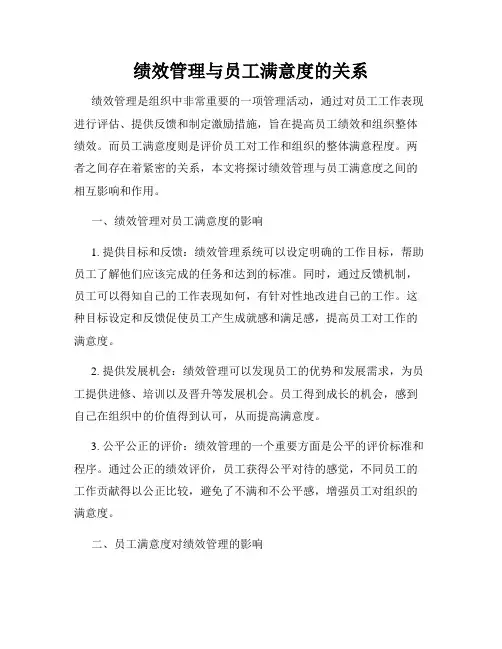 绩效管理与员工满意度的关系

绩效管理是组织中非常重要的一项管理活动，通过对员工工作表现进行评估、提供反馈和制定激励措施，旨在提高员工绩效和组织整体绩效。而员工满意度则是评价员工对工作和组织的整体满意程度。两者之间存在着紧密的关系，本文将探讨绩效管理与员工满意度之间的相互影响和作用。

一、绩效管理对员工满意度的影响

1. 提供目标和反馈：绩效管理系统可以设定明确的工作目标，帮助员工了解他们应该完成的任务和达到的标准。同时，通过反馈机制，员工可以得知自己的工作表现如何，有针对性地改进自己的工作。这种目标设定和反馈促使员工产生成就感和满足感，提高员工对工作的满意度。

2. 提供发展机会：绩效管理可以发现员工的优势和发展需求，为员工提供进修、培训以及晋升等发展机会。员工得到成长的机会，感到自己在组织中的价值得到认可，从而提高满意度。

3. 公平公正的评价：绩效管理的一个重要方面是公平的评价标准和程序。通过公正的绩效评价，员工获得公平对待的感觉，不同员工的工作贡献得以公正比较，避免了不满和不公平感，增强员工对组织的满意度。

二、员工满意度对绩效管理的影响